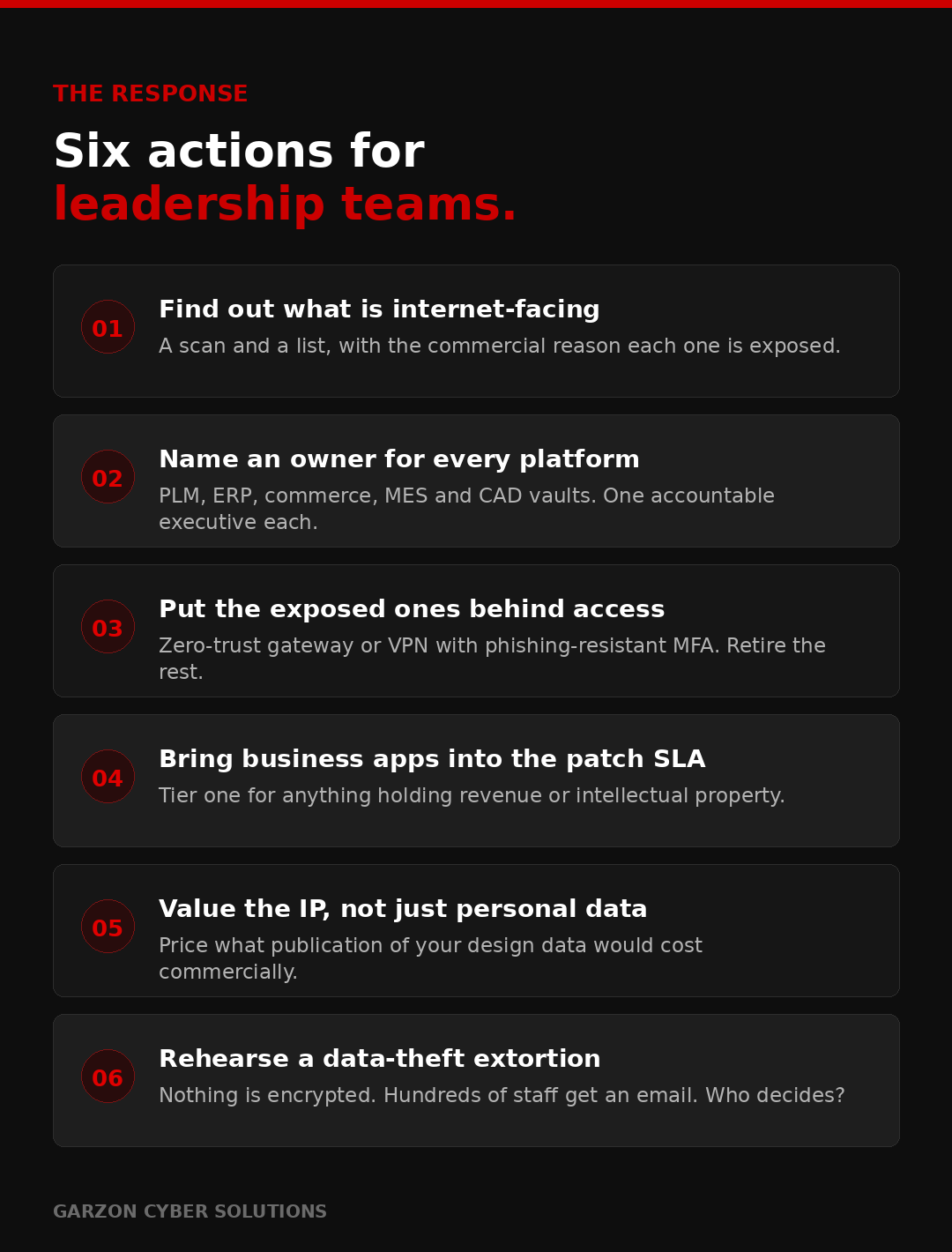 THE RESPONSE

Six actions for leadership teams.

01 Find out what is internet-facing
A scan and a list, with the commercial reason each one is exposed.

02 Name an owner for every platform
PLM, ERP, commerce, MES and CAD vaults. One accountable executive each.

03 Put the exposed ones behind access
Zero-trust gateway or VPN with phishing-resistant MFA. Retire the rest.

04 Bring business apps into the patch SLA
Tier one for anything holding revenue or intellectual property.

05 Value the IP, not just personal data
Price what publication of your design data would cost commercially.

06 Rehearse a data-theft extortion
Nothing is encrypted. Hundreds of staff get an email. Who decides?

GARZON CYBER SOLUTIONS